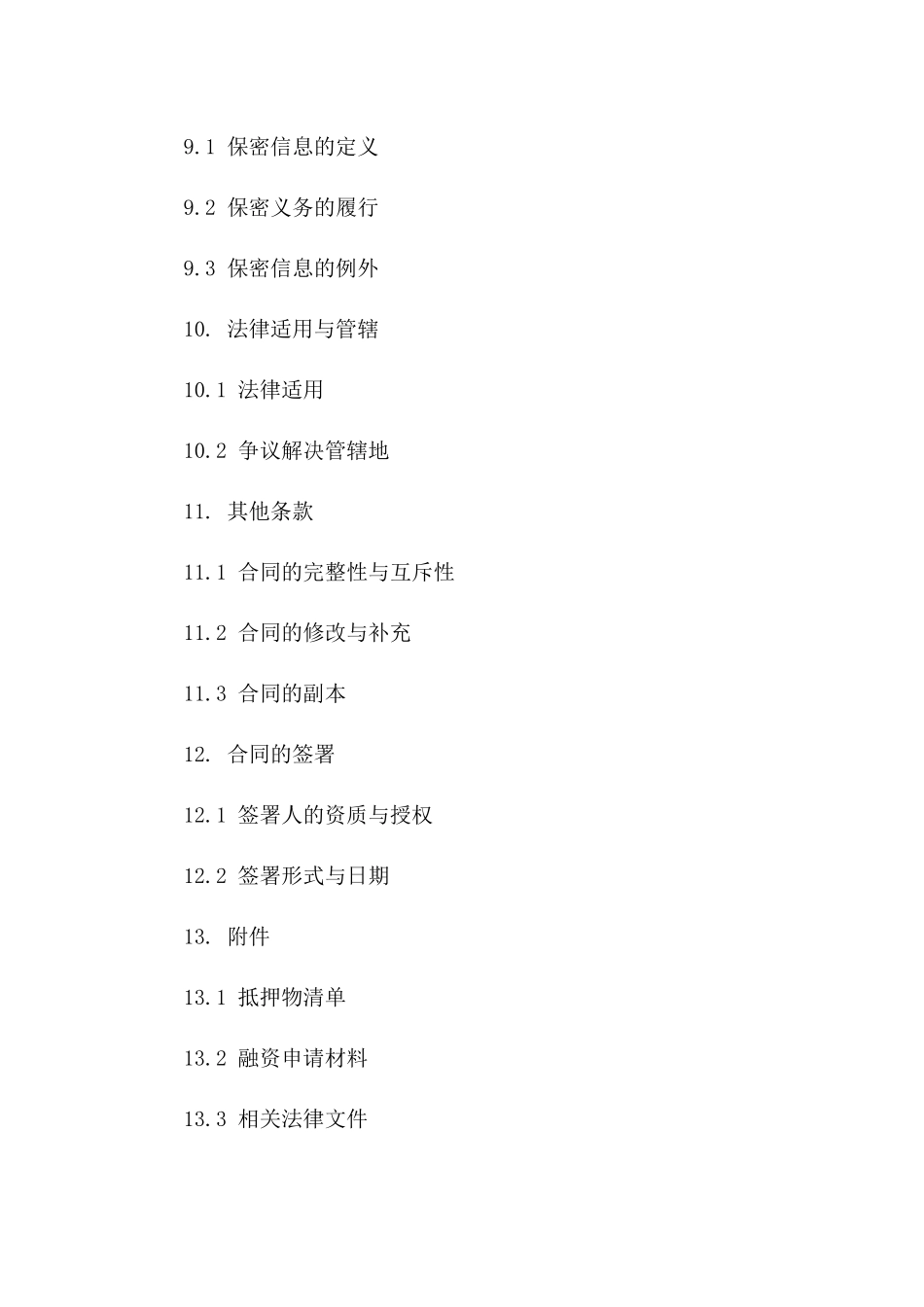 9.1 保密信息的定义

9.2 保密义务的履行

9.3 保密信息的例外

10. 法律适用与管辖

10.1 法律适用

10.2 争议解决管辖地

11. 其他条款

11.1 合同的完整性与互斥性

11.2 合同的修改与补充

11.3 合同的副本

12. 合同的签署

12.1 签署人的资质与授权

12.2 签署形式与日期

13. 附件

13.1 抵押物清单

13.2 融资申请材料

13.3 相关法律文件